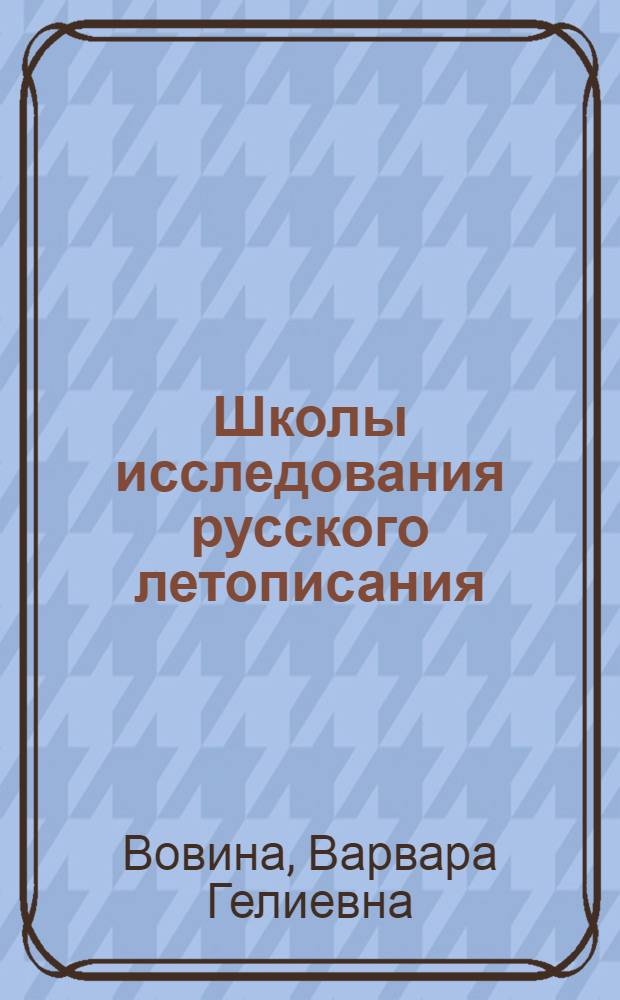 Школы исследования русского летописания

Вовина, Варвара Гелиевна